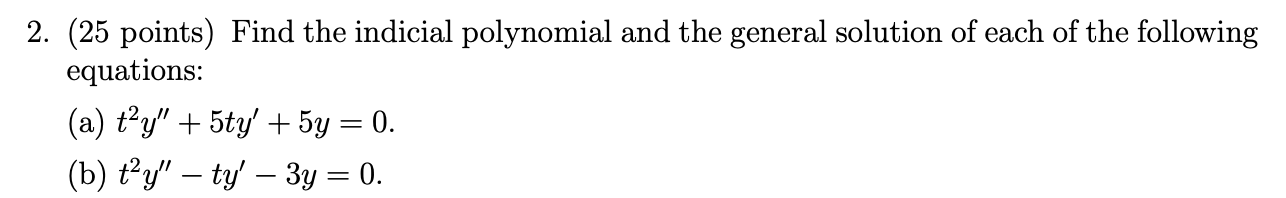 2. (25 points) Find the indicial polynomial and the general solution of each of the following equations:

(a) $t^2y'' + 5ty' + 5y = 0$.

(b) $t^2y'' - ty' - 3y = 0$.